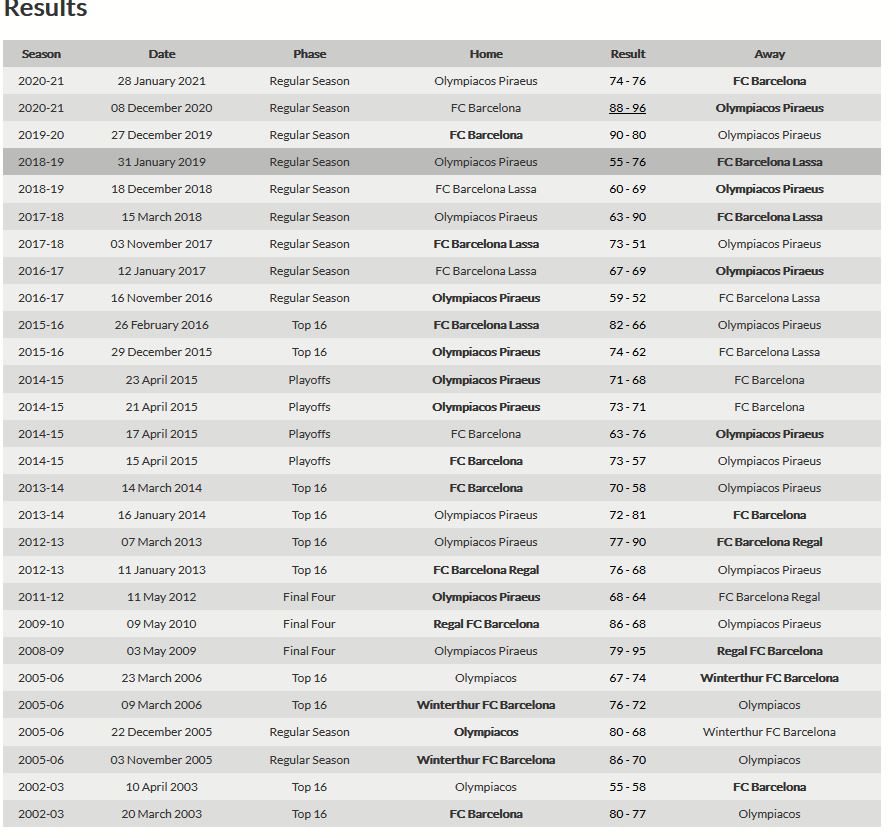 Results

| Season | Date | Phase | Home | Result | Away |
|---|---|---|---|---|---|
| 2020-21 | 28 January 2021 | Regular Season | Olympiacos Piraeus | 74 - 76 | FC Barcelona |
| 2020-21 | 08 December 2020 | Regular Season | FC Barcelona | 88 - 96 | Olympiacos Piraeus |
| 2019-20 | 27 December 2019 | Regular Season | FC Barcelona | 90 - 80 | Olympiacos Piraeus |
| 2018-19 | 31 January 2019 | Regular Season | Olympiacos Piraeus | 55 - 76 | FC Barcelona Lassa |
| 2018-19 | 18 December 2018 | Regular Season | FC Barcelona Lassa | 60 - 69 | Olympiacos Piraeus |
| 2017-18 | 15 March 2018 | Regular Season | Olympiacos Piraeus | 63 - 90 | FC Barcelona Lassa |
| 2017-18 | 03 November 2017 | Regular Season | FC Barcelona Lassa | 73 - 51 | Olympiacos Piraeus |
| 2016-17 | 12 January 2017 | Regular Season | FC Barcelona Lassa | 67 - 69 | Olympiacos Piraeus |
| 2016-17 | 16 November 2016 | Regular Season | Olympiacos Piraeus | 59 - 52 | FC Barcelona Lassa |
| 2015-16 | 26 February 2016 | Top 16 | FC Barcelona Lassa | 82 - 66 | Olympiacos Piraeus |
| 2015-16 | 29 December 2015 | Top 16 | Olympiacos Piraeus | 74 - 62 | FC Barcelona Lassa |
| 2014-15 | 23 April 2015 | Playoffs | Olympiacos Piraeus | 71 - 68 | FC Barcelona |
| 2014-15 | 21 April 2015 | Playoffs | Olympiacos Piraeus | 73 - 71 | FC Barcelona |
| 2014-15 | 17 April 2015 | Playoffs | FC Barcelona | 63 - 76 | Olympiacos Piraeus |
| 2014-15 | 15 April 2015 | Playoffs | FC Barcelona | 73 - 57 | Olympiacos Piraeus |
| 2013-14 | 14 March 2014 | Top 16 | FC Barcelona | 70 - 58 | Olympiacos Piraeus |
| 2013-14 | 16 January 2014 | Top 16 | Olympiacos Piraeus | 72 - 81 | FC Barcelona |
| 2012-13 | 07 March 2013 | Top 16 | Olympiacos Piraeus | 77 - 90 | FC Barcelona Regal |
| 2012-13 | 11 January 2013 | Top 16 | FC Barcelona Regal | 76 - 68 | Olympiacos Piraeus |
| 2011-12 | 11 May 2012 | Final Four | Olympiacos Piraeus | 68 - 64 | FC Barcelona Regal |
| 2009-10 | 09 May 2010 | Final Four | Regal FC Barcelona | 86 - 68 | Olympiacos Piraeus |
| 2008-09 | 03 May 2009 | Final Four | Olympiacos Piraeus | 79 - 95 | Regal FC Barcelona |
| 2005-06 | 23 March 2006 | Top 16 | Olympiacos | 67 - 74 | Winterthur FC Barcelona |
| 2005-06 | 09 March 2006 | Top 16 | Winterthur FC Barcelona | 76 - 72 | Olympiacos |
| 2005-06 | 22 December 2005 | Regular Season | Olympiacos | 80 - 68 | Winterthur FC Barcelona |
| 2005-06 | 03 November 2005 | Regular Season | Winterthur FC Barcelona | 86 - 70 | Olympiacos |
| 2002-03 | 10 April 2003 | Top 16 | Olympiacos | 55 - 58 | FC Barcelona |
| 2002-03 | 20 March 2003 | Top 16 | FC Barcelona | 80 - 77 | Olympiacos |